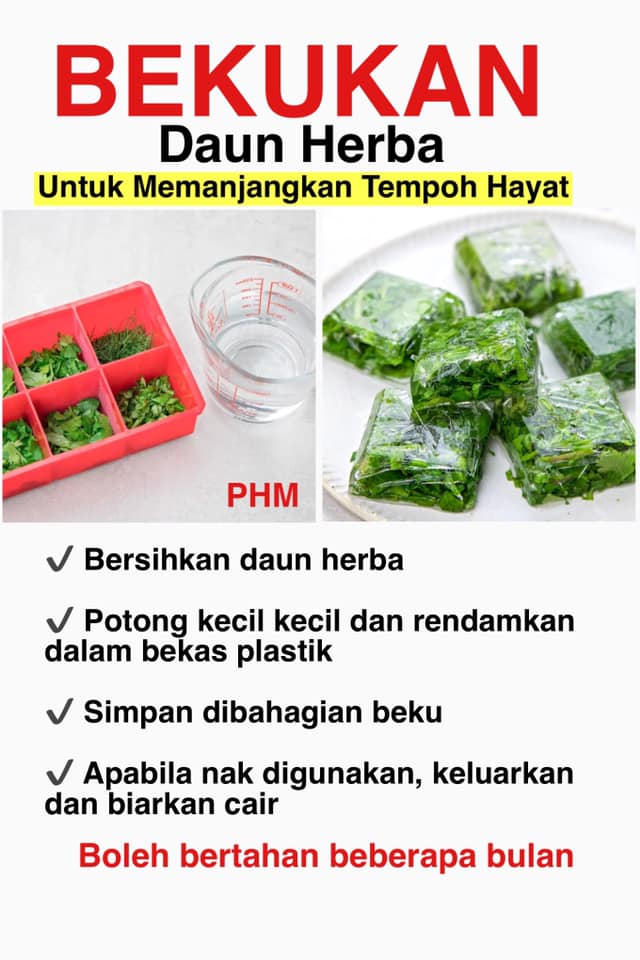 BEKUKAN
Daun Herba
Untuk Memanjangkan Tempoh Hayat

PHM

✓ Bersihkan daun herba

✓ Potong kecil kecil dan rendamkan dalam bekas plastik

✓ Simpan dibahagian beku

✓ Apabila nak digunakan, keluarkan dan biarkan cair

Boleh bertahan beberapa bulan